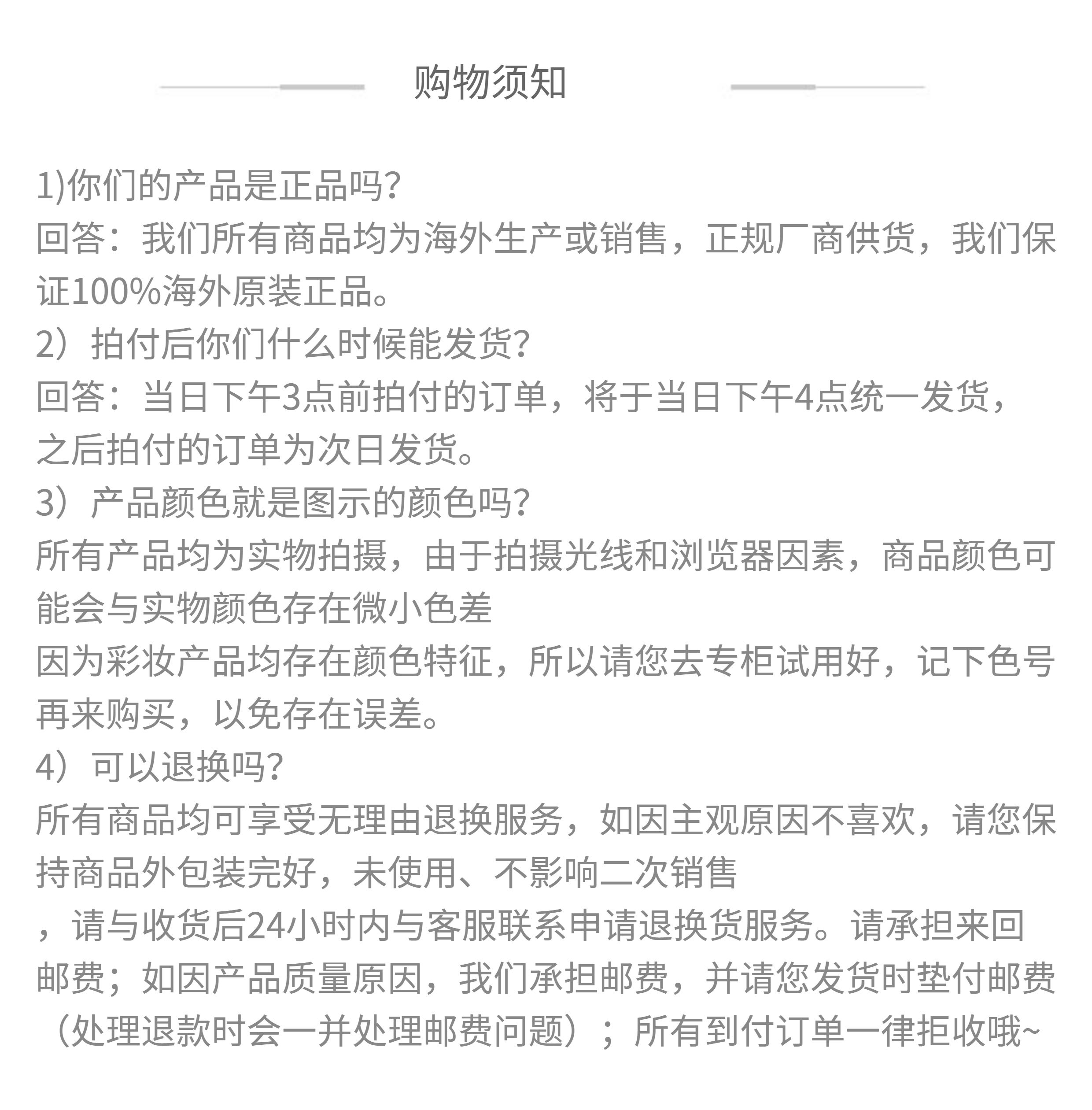 购物须知

1)你们的产品是正品吗?
回答：我们所有商品均为海外生产或销售，正规厂商供货，我们保证100%海外原装正品。
2）拍付后你们什么时候能发货?
回答：当日下午3点前拍付的订单，将于当日下午4点统一发货，之后拍付的订单为次日发货。
3）产品颜色就是图示的颜色吗?
所有产品均为实物拍摄，由于拍摄光线和浏览器因素，商品颜色可能会与实物颜色存在微小色差
因为彩妆产品均存在颜色特征，所以请您去专柜试用好，记下色号再来购买，以免存在误差。
4）可以退换吗?
所有商品均可享受无理由退换服务，如因主观原因不喜欢，请您保持商品外包装完好，未使用、不影响二次销售
，请与收货后24小时内与客服联系申请退换货服务。请承担来回邮费；如因产品质量原因，我们承担邮费，并请您发货时垫付邮费（处理退款时会一并处理邮费问题）；所有到付订单一律拒收哦~